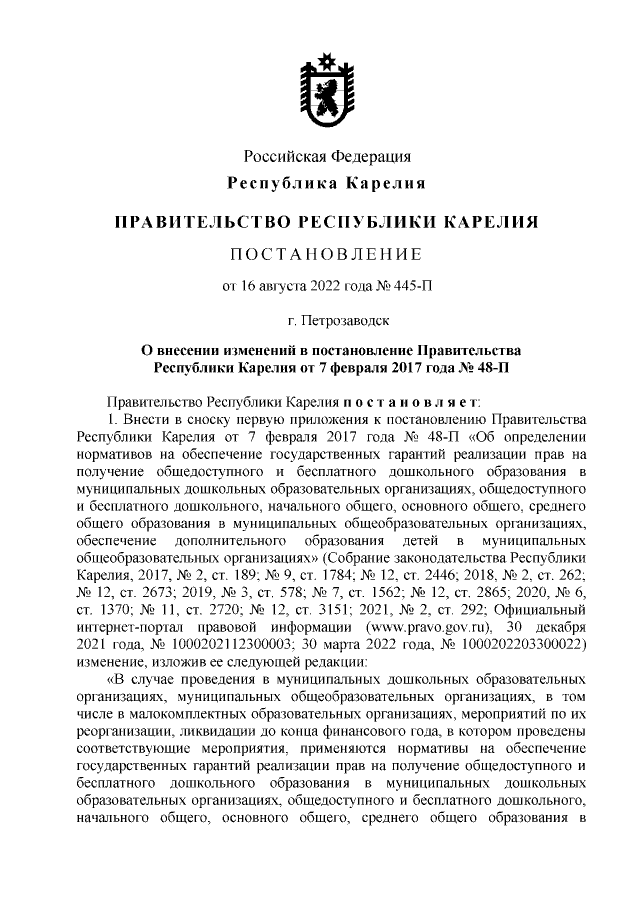 Российская Федерация
Республика Карелия

ПРАВИТЕЛЬСТВО РЕСПУБЛИКИ КАРЕЛИЯ

ПОСТАНОВЛЕНИЕ

от 16 августа 2022 года № 445-П

г. Петрозаводск

О внесении изменений в постановление Правительства Республики Карелия от 7 февраля 2017 года № 48-П

Правительство Республики Карелия постановляет:

1. Внести в сноску первую приложения к постановлению Правительства Республики Карелия от 7 февраля 2017 года № 48-П «Об определении нормативов на обеспечение государственных гарантий реализации прав на получение общедоступного и бесплатного дошкольного образования в муниципальных дошкольных образовательных организациях, общедоступного и бесплатного дошкольного, начального общего, основного общего, среднего общего образования в муниципальных общеобразовательных организациях, обеспечение дополнительного образования детей в муниципальных общеобразовательных организациях» (Собрание законодательства Республики Карелия, 2017, № 2, ст. 189; № 9, ст. 1784; № 12, ст. 2446; 2018, № 2, ст. 262; № 12, ст. 2673; 2019, № 3, ст. 578; № 7, ст. 1562; № 12, ст. 2865; 2020, № 6, ст. 1370; № 11, ст. 2720; № 12, ст. 3151; 2021, № 2, ст. 292; Официальный интернет-портал правовой информации (www.pravo.gov.ru), 30 декабря 2021 года, № 1000202112300003; 30 марта 2022 года, № 1000202203300022) изменение, изложив ее следующей редакции:

«В случае проведения в муниципальных дошкольных образовательных организациях, муниципальных общеобразовательных организациях, в том числе в малокомплектных образовательных организациях, мероприятий по их реорганизации, ликвидации до конца финансового года, в котором проведены соответствующие мероприятия, применяются нормативы на обеспечение государственных гарантий реализации прав на получение общедоступного и бесплатного дошкольного образования в муниципальных дошкольных образовательных организациях, общедоступного и бесплатного дошкольного, начального общего, основного общего, среднего общего образования в